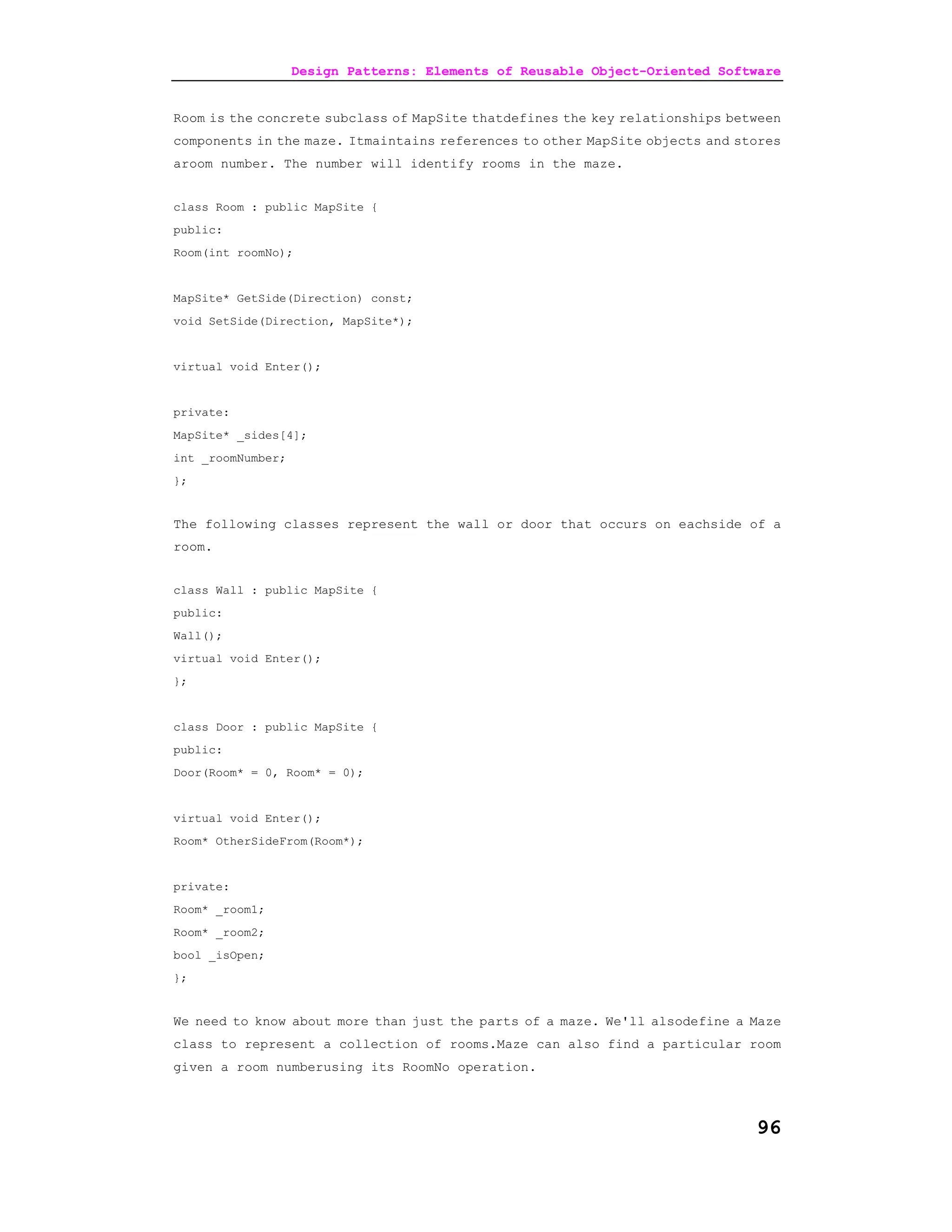 Design Patterns: Elements of Reusable Object-Oriented Software

Room is the concrete subclass of MapSite thatdefines the key relationships between components in the maze. Itmaintains references to other MapSite objects and stores aroom number. The number will identify rooms in the maze.

class Room : public MapSite {
public:
Room(int roomNo);

MapSite* GetSide(Direction) const;
void SetSide(Direction, MapSite*);

virtual void Enter();

private:
MapSite* _sides[4];
int _roomNumber;
};

The following classes represent the wall or door that occurs on eachside of a room.

class Wall : public MapSite {
public:
Wall();
virtual void Enter();
};

class Door : public MapSite {
public:
Door(Room* = 0, Room* = 0);

virtual void Enter();
Room* OtherSideFrom(Room*);

private:
Room* _room1;
Room* _room2;
bool _isOpen;
};

We need to know about more than just the parts of a maze. We'll alsodefine a Maze class to represent a collection of rooms.Maze can also find a particular room given a room numberusing its RoomNo operation.

96